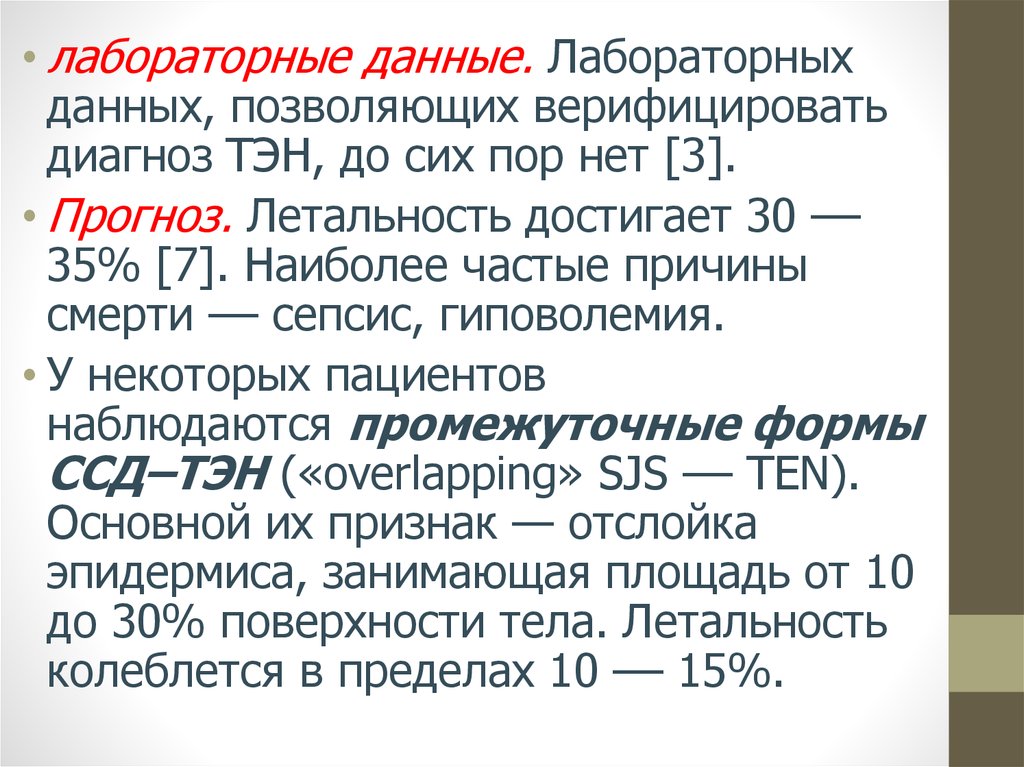 • лабораторные данные. Лабораторных данных, позволяющих верифицировать диагноз ТЭН, до сих пор нет [3].

• Прогноз. Летальность достигает 30 — 35% [7]. Наиболее частые причины смерти — сепсис, гиповолемия.

• У некоторых пациентов наблюдаются промежуточные формы ССД–ТЭН («overlapping» SJS — TEN). Основной их признак — отслойка эпидермиса, занимающая площадь от 10 до 30% поверхности тела. Летальность колеблется в пределах 10 — 15%.